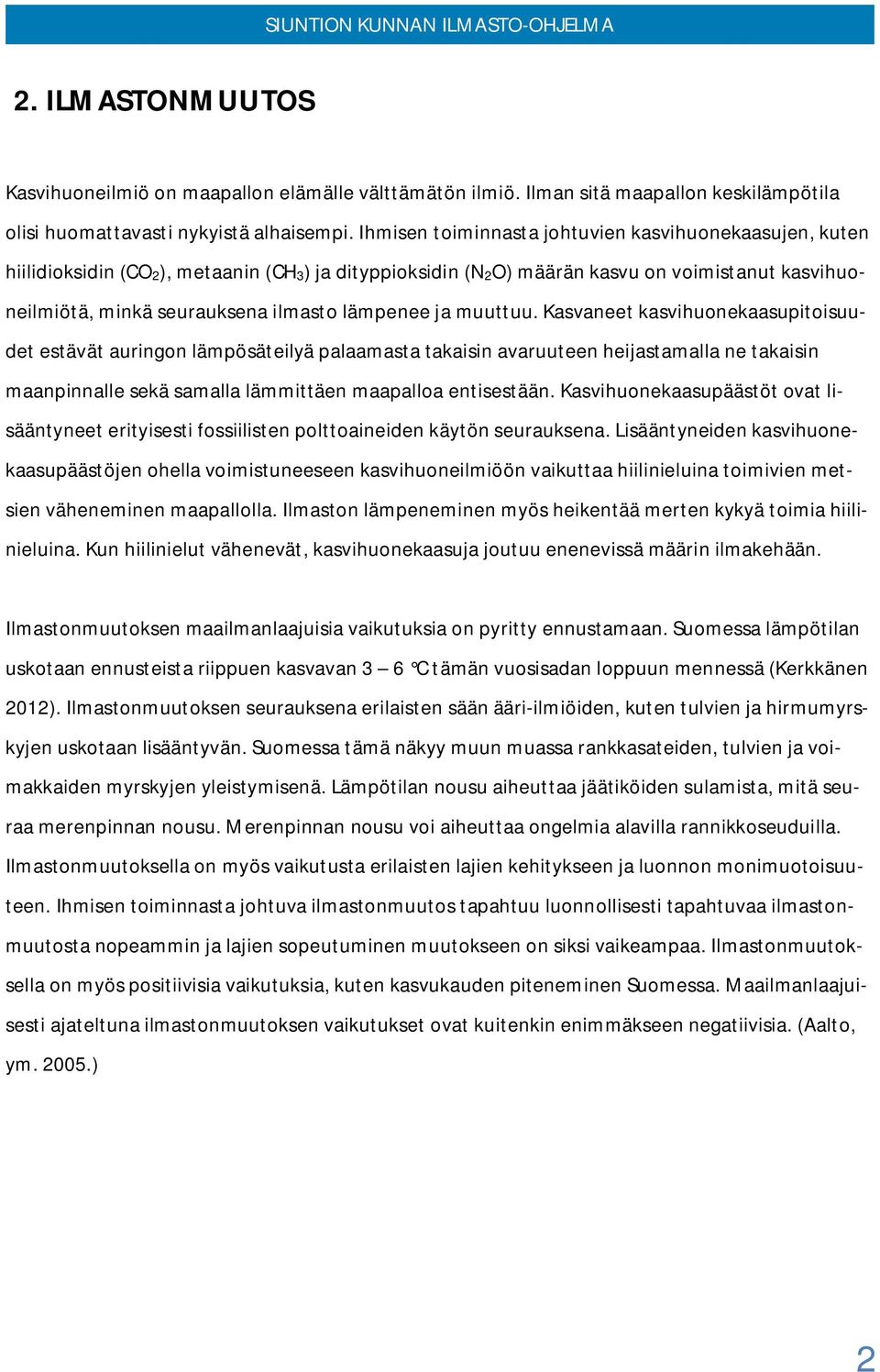 SIUNTION KUNNAN ILMASTO-OHJELMA

2. ILMASTONMUUTOS

Kasvihuoneilmiö on maapallon elämälle välttämätön ilmiö. Ilman sitä maapallon keskilämpötila olisi huomattavasti nykyistä alhaisempi. Ihmisen toiminnasta johtuvien kasvihuonekaasujen, kuten hiilidioksidin ($CO_2$), metaanin ($CH_3$) ja dityppioksidin ($N_2O$) määrän kasvu on voimistanut kasvihuoneilmiötä, minkä seurauksena ilmasto lämpenee ja muuttuu. Kasvaneet kasvihuonekaasupitoisuudet estävät auringon lämpösäteilyä palaamasta takaisin avaruuteen heijastamalla ne takaisin maanpinnalle sekä samalla lämmittäen maapalloa entisestään. Kasvihuonekaasupäästöt ovat lisääntyneet erityisesti fossiilisten polttoaineiden käytön seurauksena. Lisääntyneiden kasvihuonekaasupäästöjen ohella voimistuneeseen kasvihuoneilmiöön vaikuttaa hiilinieluina toimivien metsien väheneminen maapallolla. Ilmaston lämpeneminen myös heikentää merten kykyä toimia hiilinieluina. Kun hiilinielut vähenevät, kasvihuonekaasuja joutuu enenevissä määrin ilmakehään.

Ilmastonmuutoksen maailmanlaajuisia vaikutuksia on pyritty ennustamaan. Suomessa lämpötilan uskotaan ennusteista riippuen kasvavan 3 – 6 °C tämän vuosisadan loppuun mennessä (Kerkkänen 2012). Ilmastonmuutoksen seurauksena erilaisten sään ääri-ilmiöiden, kuten tulvien ja hirmumyrskyjen uskotaan lisääntyvän. Suomessa tämä näkyy muun muassa rankkasateiden, tulvien ja voimakkaiden myrskyjen yleistymisenä. Lämpötilan nousu aiheuttaa jäätiköiden sulamista, mitä seuraa merenpinnan nousu. Merenpinnan nousu voi aiheuttaa ongelmia alavilla rannikkoseuduilla. Ilmastonmuutoksella on myös vaikutusta erilaisten lajien kehitykseen ja luonnon monimuotoisuuteen. Ihmisen toiminnasta johtuva ilmastonmuutos tapahtuu luonnollisesti tapahtuvaa ilmastonmuutosta nopeammin ja lajien sopeutuminen muutokseen on siksi vaikeampaa. Ilmastonmuutoksella on myös positiivisia vaikutuksia, kuten kasvukauden piteneminen Suomessa. Maailmanlaajuisesti ajateltuna ilmastonmuutoksen vaikutukset ovat kuitenkin enimmäkseen negatiivisia. (Aalto, ym. 2005.)

2